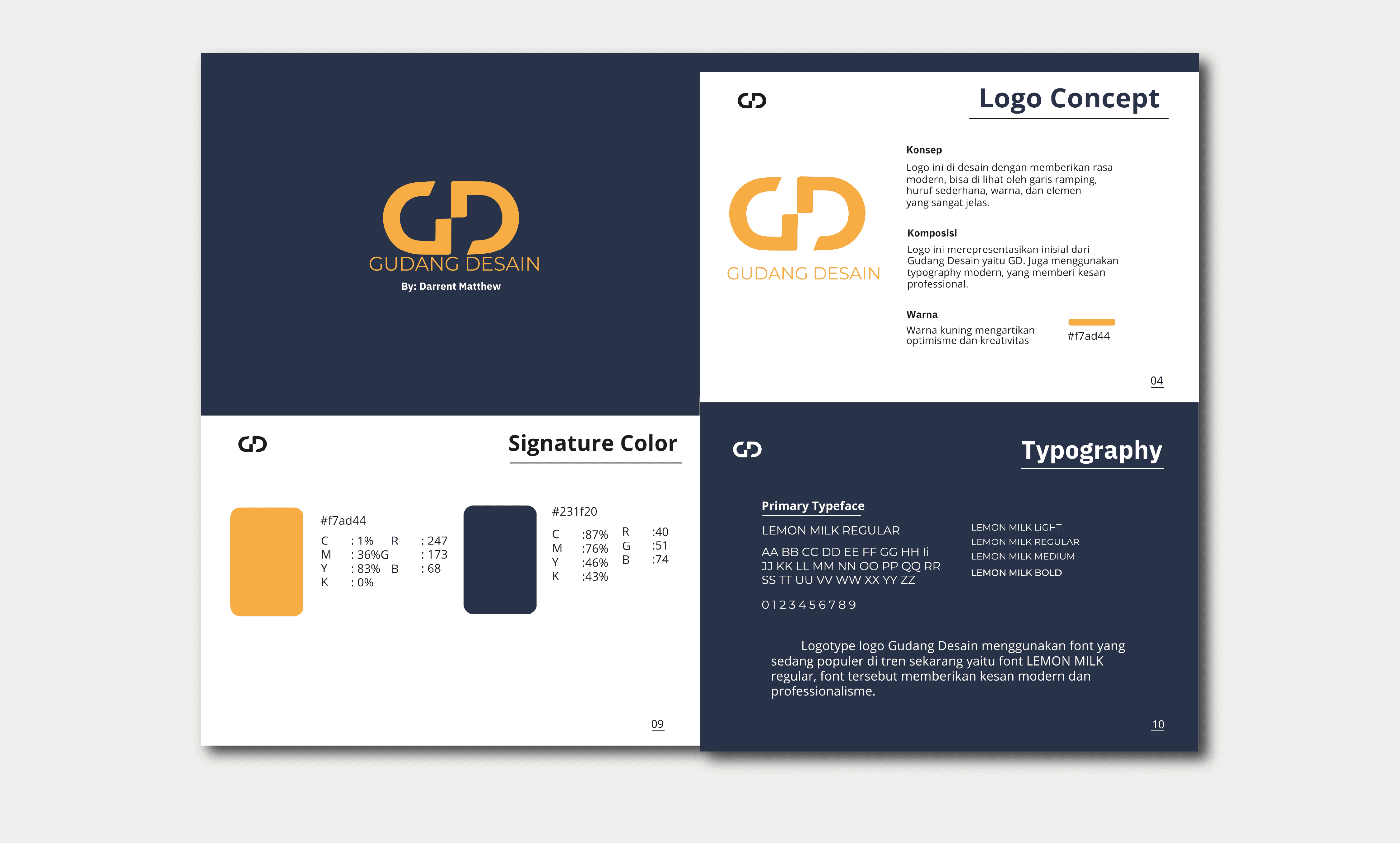 GUDANG DESAIN
By: Darrent Matthew

Logo Concept

GUDANG DESAIN

Konsep
Logo ini di desain dengan memberikan rasa modern, bisa di lihat oleh garis ramping, huruf sederhana, warna, dan elemen yang sangat jelas.

Komposisi
Logo ini merepresentasikan inisial dari Gudang Desain yaitu GD. Juga menggunakan typography modern, yang memberi kesan professional.

Warna
Warna kuning mengartikan optimisme dan kreativitas

#f7ad44

04

Signature Color

#f7ad44
C : 1% R : 247
M : 36%G : 173
Y : 83% B : 68
K : 0%

#231f20
C :87% R :40
M :76% G :51
Y :46% B :74
K :43%

09

Typography

Primary Typeface
LEMON MILK REGULAR
AA BB CC DD EE FF GG HH Ii
JJ KK LL MM NN OO PP QQ RR
SS TT UU VV WW XX YY ZZ
0 1 2 3 4 5 6 7 8 9

LEMON MILK LiGHT
LEMON MILK REGULAR
LEMON MILK MEDIUM
LEMON MILK BOLD

Logotype logo Gudang Desain menggunakan font yang sedang populer di tren sekarang yaitu font LEMON MILK regular, font tersebut memberikan kesan modern dan professionalisme.

10